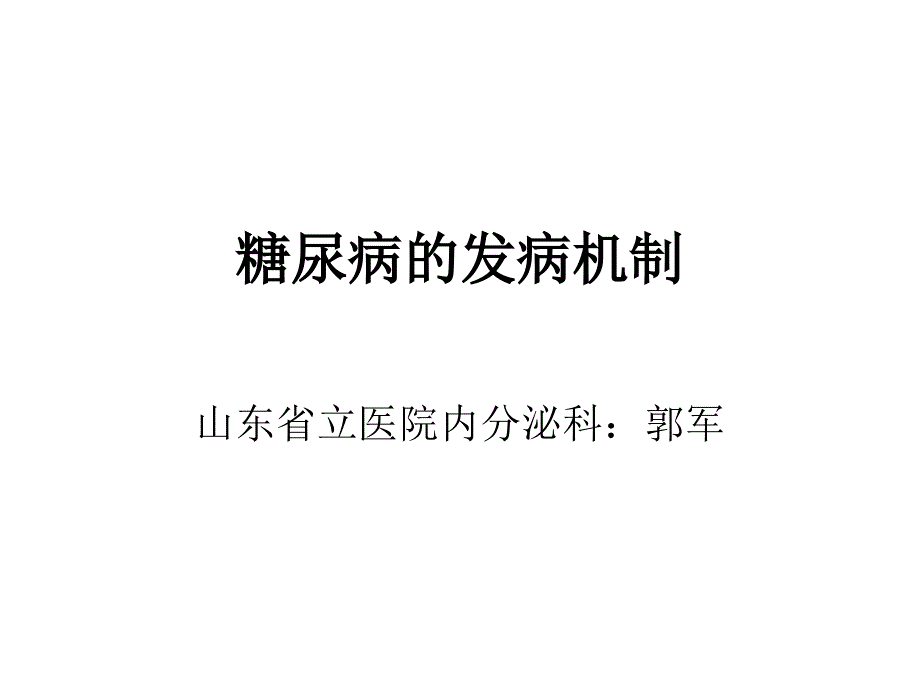 糖尿病的发病机制

山东省立医院内分泌科：郭军